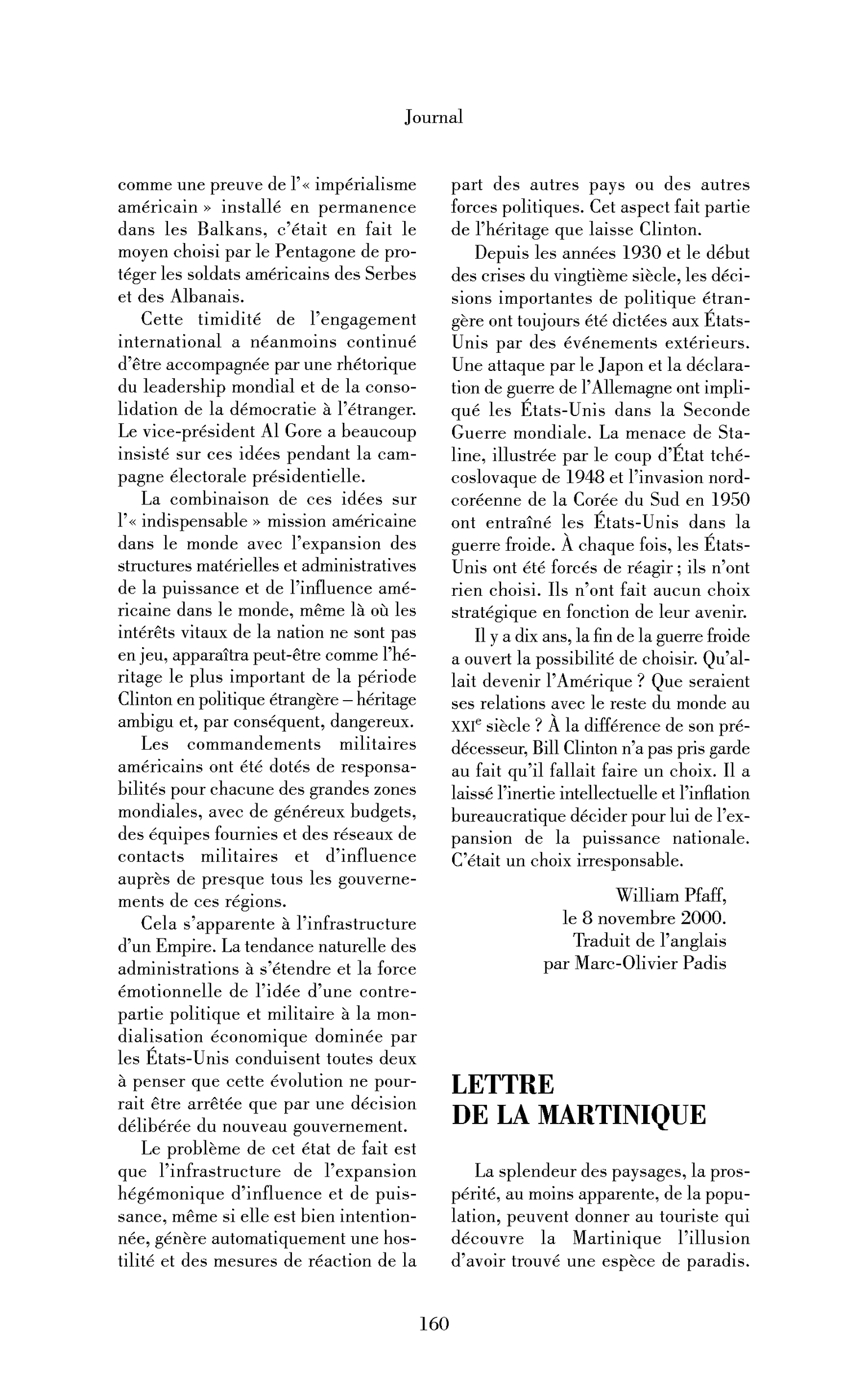 Journal

comme une preuve de l'« impérialisme américain » installé en permanence dans les Balkans, c'était en fait le moyen choisi par le Pentagone de protéger les soldats américains des Serbes et des Albanais.

Cette timidité de l'engagement international a néanmoins continué d'être accompagnée par une rhétorique du leadership mondial et de la consolidation de la démocratie à l'étranger. Le vice-président Al Gore a beaucoup insisté sur ces idées pendant la campagne électorale présidentielle.

La combinaison de ces idées sur l'« indispensable » mission américaine dans le monde avec l'expansion des structures matérielles et administratives de la puissance et de l'influence américaine dans le monde, même là où les intérêts vitaux de la nation ne sont pas en jeu, apparaîtra peut-être comme l'héritage le plus important de la période Clinton en politique étrangère – héritage ambigu et, par conséquent, dangereux.

Les commandements militaires américains ont été dotés de responsabilités pour chacune des grandes zones mondiales, avec de généreux budgets, des équipes fournies et des réseaux de contacts militaires et d'influence auprès de presque tous les gouvernements de ces régions.

Cela s'apparente à l'infrastructure d'un Empire. La tendance naturelle des administrations à s'étendre et la force émotionnelle de l'idée d'une contrepartie politique et militaire à la mondialisation économique dominée par les États-Unis conduisent toutes deux à penser que cette évolution ne pourrait être arrêtée que par une décision délibérée du nouveau gouvernement.

Le problème de cet état de fait est que l'infrastructure de l'expansion hégémonique d'influence et de puissance, même si elle est bien intentionnée, génère automatiquement une hostilité et des mesures de réaction de la part des autres pays ou des autres forces politiques. Cet aspect fait partie de l'héritage que laisse Clinton.

Depuis les années 1930 et le début des crises du vingtième siècle, les décisions importantes de politique étrangère ont toujours été dictées aux États-Unis par des événements extérieurs. Une attaque par le Japon et la déclaration de guerre de l'Allemagne ont impliqué les États-Unis dans la Seconde Guerre mondiale. La menace de Staline, illustrée par le coup d'État tchécoslovaque de 1948 et l'invasion nord-coréenne de la Corée du Sud en 1950 ont entraîné les États-Unis dans la guerre froide. À chaque fois, les États-Unis ont été forcés de réagir ; ils n'ont rien choisi. Ils n'ont fait aucun choix stratégique en fonction de leur avenir.

Il y a dix ans, la fin de la guerre froide a ouvert la possibilité de choisir. Qu'allait devenir l'Amérique ? Que seraient ses relations avec le reste du monde au XXI$^{e}$ siècle ? À la différence de son prédécesseur, Bill Clinton n'a pas pris garde au fait qu'il fallait faire un choix. Il a laissé l'inertie intellectuelle et l'inflation bureaucratique décider pour lui de l'expansion de la puissance nationale. C'était un choix irresponsable.

William Pfaff,
le 8 novembre 2000.
Traduit de l'anglais
par Marc-Olivier Padis

LETTRE
DE LA MARTINIQUE

La splendeur des paysages, la prospérité, au moins apparente, de la population, peuvent donner au touriste qui découvre la Martinique l'illusion d'avoir trouvé une espèce de paradis.

160